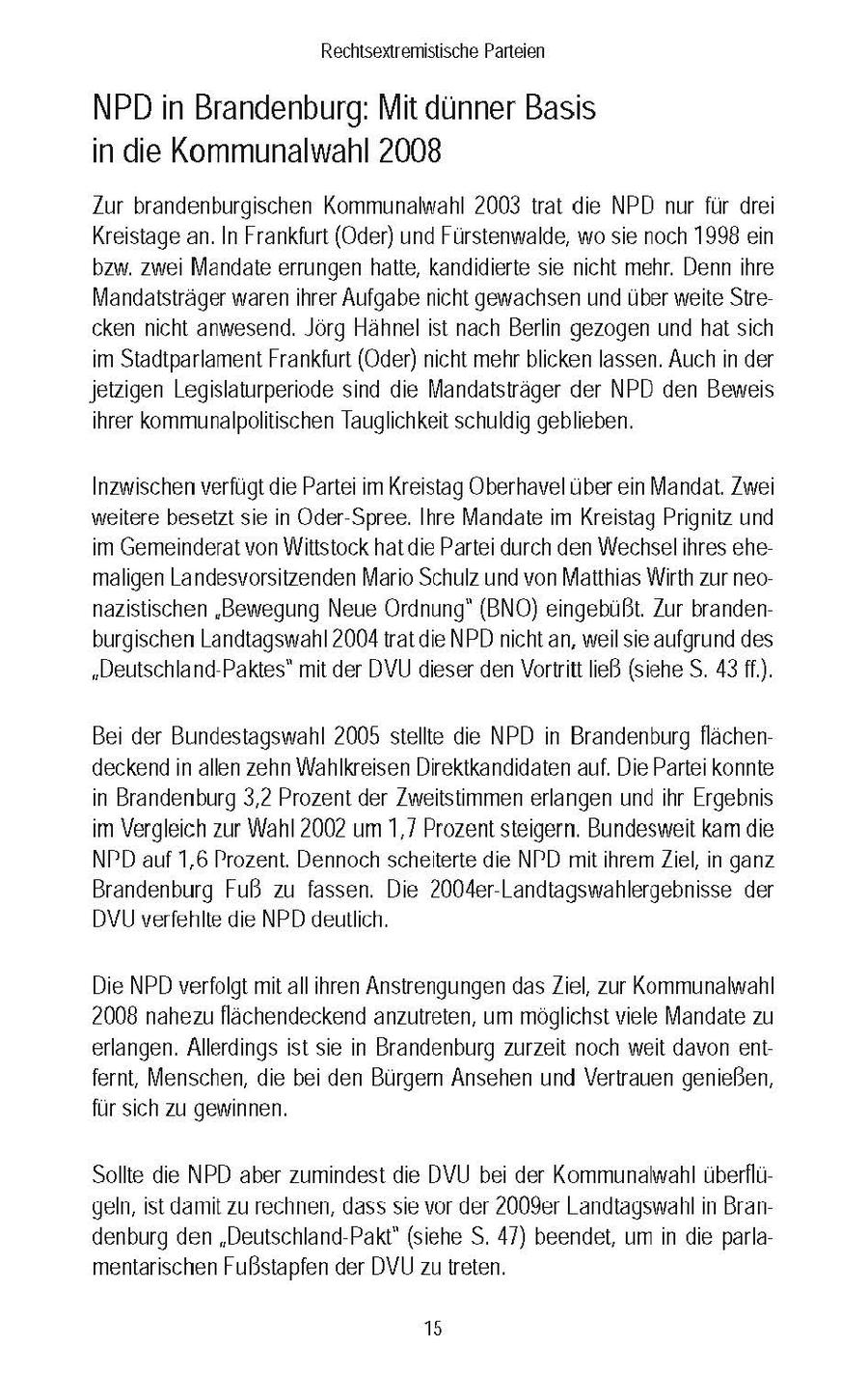 Rechtsextremistische Parteien

NPD in Brandenburg: Mit dünner Basis in die Kommunalwahl 2008

Zur brandenburgischen Kommunalwahl 2003 trat die NPD nur für drei Kreistage an. In Frankfurt (Oder) und Fürstenwalde, wo sie noch 1998 ein bzw. zwei Mandate errungen hatte, kandidierte sie nicht mehr. Denn ihre Mandatsträger waren ihrer Aufgabe nicht gewachsen und über weite Strecken nicht anwesend. Jörg Hähnel ist nach Berlin gezogen und hat sich im Stadtparlament Frankfurt (Oder) nicht mehr blicken lassen. Auch in der jetzigen Legislaturperiode sind die Mandatsträger der NPD den Beweis ihrer kommunalpolitischen Tauglichkeit schuldig geblieben.

Inzwischen verfügt die Partei im Kreistag Oberhavel über ein Mandat. Zwei weitere besetzt sie in Oder-Spree. Ihre Mandate im Kreistag Prignitz und im Gemeinderat von Wittstock hat die Partei durch den Wechsel ihres ehemaligen Landesvorsitzenden Mario Schulz und von Matthias Wirth zur neonazistischen „Bewegung Neue Ordnung" (BNO) eingebüßt. Zur brandenburgischen Landtagswahl 2004 trat die NPD nicht an, weil sie aufgrund des „Deutschland-Paktes" mit der DVU dieser den Vortritt ließ (siehe S. 43 ff.).

Bei der Bundestagswahl 2005 stellte die NPD in Brandenburg flächendeckend in allen zehn Wahlkreisen Direktkandidaten auf. Die Partei konnte in Brandenburg 3,2 Prozent der Zweitstimmen erlangen und ihr Ergebnis im Vergleich zur Wahl 2002 um 1,7 Prozent steigern. Bundesweit kam die NPD auf 1,6 Prozent. Dennoch scheiterte die NPD mit ihrem Ziel, in ganz Brandenburg Fuß zu fassen. Die 2004er-Landtagswahlergebnisse der DVU verfehlte die NPD deutlich.

Die NPD verfolgt mit all ihren Anstrengungen das Ziel, zur Kommunalwahl 2008 nahezu flächendeckend anzutreten, um möglichst viele Mandate zu erlangen. Allerdings ist sie in Brandenburg zurzeit noch weit davon entfernt, Menschen, die bei den Bürgern Ansehen und Vertrauen genießen, für sich zu gewinnen.

Sollte die NPD aber zumindest die DVU bei der Kommunalwahl überflügeln, ist damit zu rechnen, dass sie vor der 2009er Landtagswahl in Brandenburg den „Deutschland-Pakt" (siehe S. 47) beendet, um in die parlamentarischen Fußstapfen der DVU zu treten.

15